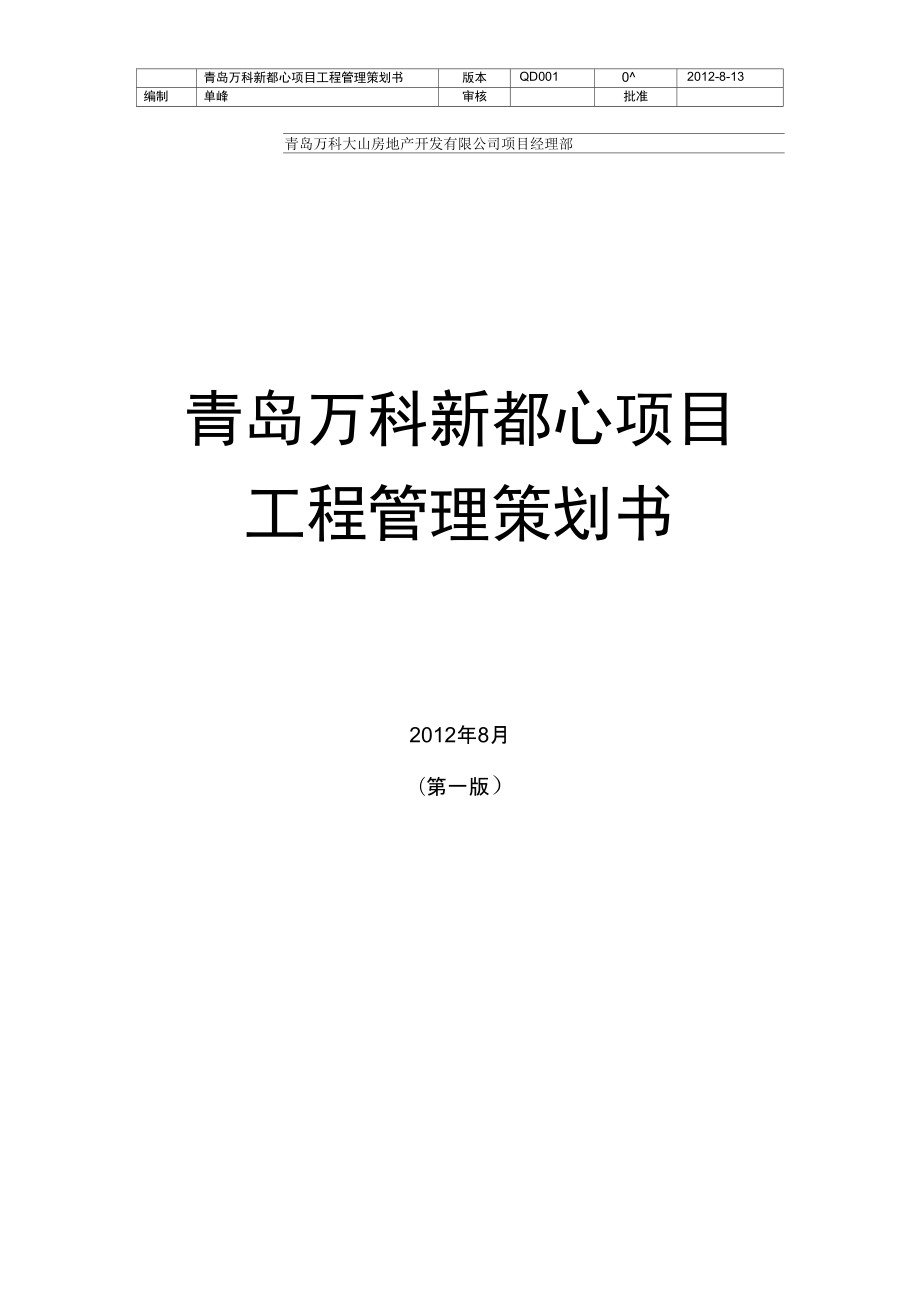 |  | 青岛万科新都心项目工程管理策划书 | 版本 | QD001 | 0^ | 2012-8-13 |
|---|---|---|---|---|---|
| 编制 | 单峰 | 审核 |  | 批准 |  |

青岛万科大山房地产开发有限公司项目经理部

青岛万科新都心项目
工程管理策划书

2012年8月

（第一版）